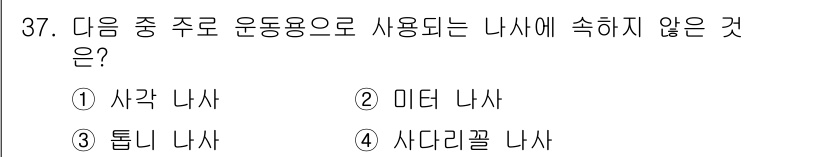 37. 다음 중 주로 운동용으로 사용되는 나사에 속하지 않은 것은?

① 사각 나사
② 미터 나사
③ 톱니 나사
④ 사다리꼴 나사